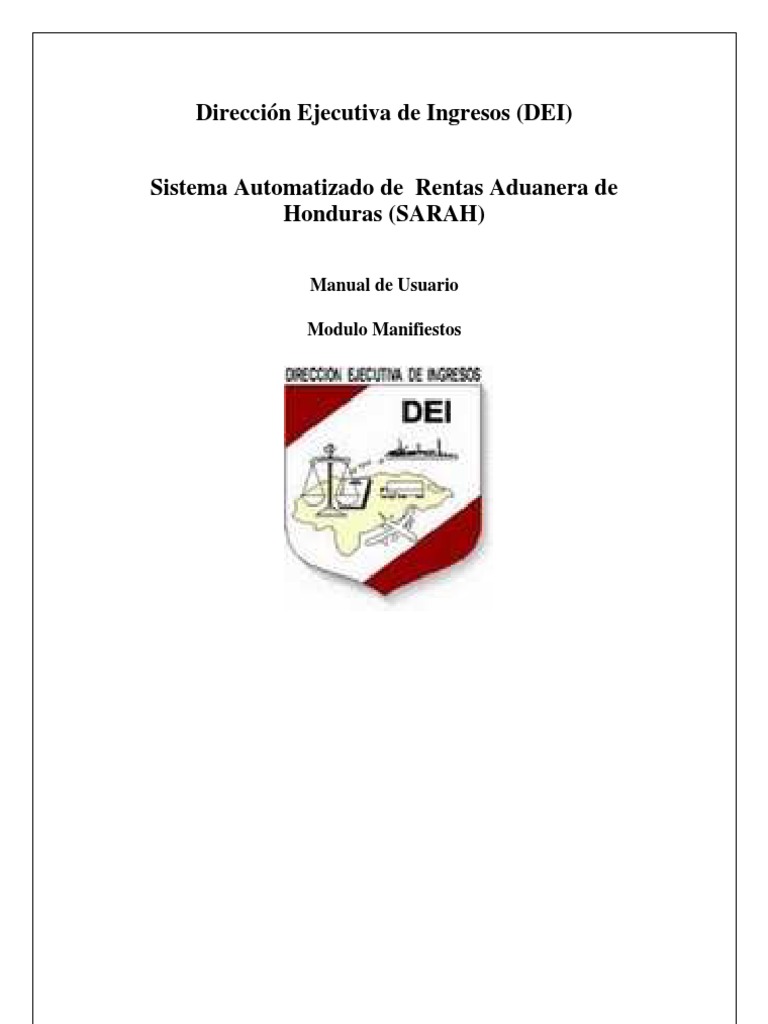 Dirección Ejecutiva de Ingresos (DEI)

Sistema Automatizado de Rentas Aduanera de Honduras (SARAH)

Manual de Usuario

Modulo Manifiestos

DIRECCION EJECUTIVA DE INGRESOS

DEI